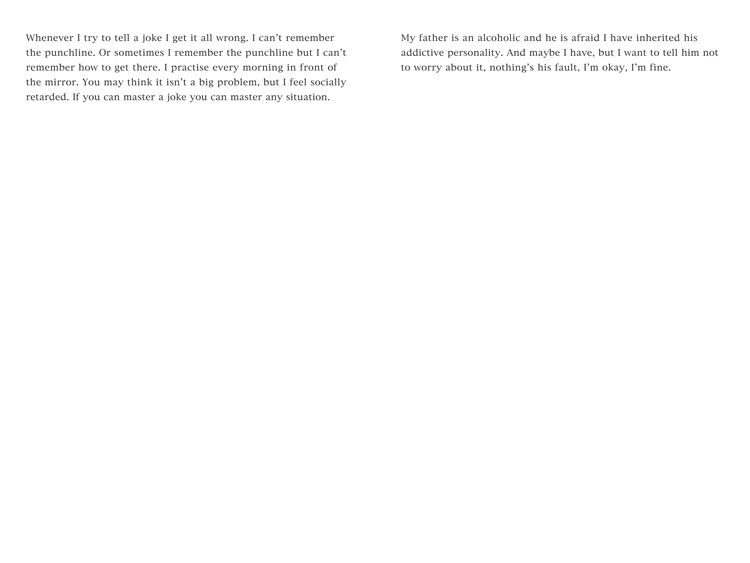 Whenever I try to tell a joke I get it all wrong. I can't remember the punchline. Or sometimes I remember the punchline but I can't remember how to get there. I practise every morning in front of the mirror. You may think it isn't a big problem, but I feel socially retarded. If you can master a joke you can master any situation.

My father is an alcoholic and he is afraid I have inherited his addictive personality. And maybe I have, but I want to tell him not to worry about it, nothing's his fault, I'm okay, I'm fine.